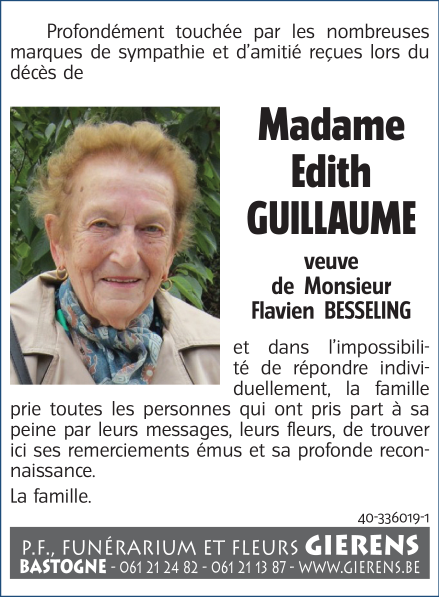 Profondément touchée par les nombreuses marques de sympathie et d'amitié reçues lors du décès de

Madame Edith GUILLAUME

veuve de Monsieur Flavien BESSELING

et dans l'impossibilité de répondre individuellement, la famille prie toutes les personnes qui ont pris part à sa peine par leurs messages, leurs fleurs, de trouver ici ses remerciements émus et sa profonde reconnaissance.

La famille.

40-336019-1

P.F., FUNÉRARIUM ET FLEURS GIERENS
BASTOGNE - 061 21 24 82 - 061 21 13 87 - WWW.GIERENS.BE